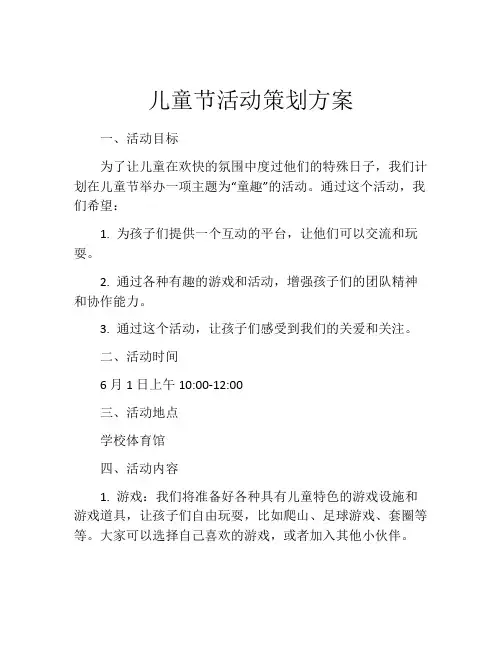 儿童节活动策划方案

一、活动目标

为了让儿童在欢快的氛围中度过他们的特殊日子，我们计划在儿童节举办一项主题为“童趣”的活动。通过这个活动，我们希望：

1. 为孩子们提供一个互动的平台，让他们可以交流和玩耍。

2. 通过各种有趣的游戏和活动，增强孩子们的团队精神和协作能力。

3. 通过这个活动，让孩子们感受到我们的关爱和关注。

二、活动时间

6 月 1 日上午 10:00-12:00

三、活动地点

学校体育馆

四、活动内容

1. 游戏：我们将准备好各种具有儿童特色的游戏设施和游戏道具，让孩子们自由玩耍，比如爬山、足球游戏、套圈等等。大家可以选择自己喜欢的游戏，或者加入其他小伙伴。